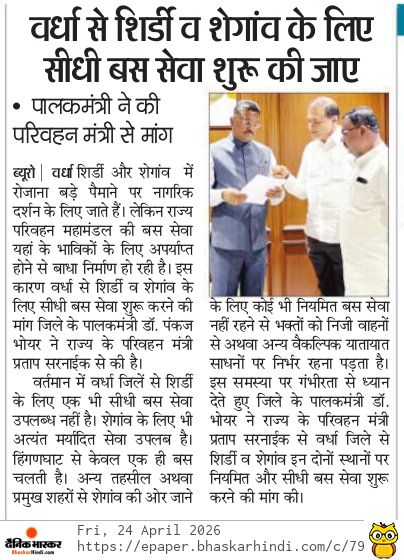 वर्धा से शिर्डी व शेगांव के लिए सीधी बस सेवा शुरू की जाए

• पालकमंत्री ने की परिवहन मंत्री से मांग

ब्यूरो | वर्धा शिर्डी और शेगांव में रोजाना बड़े पैमाने पर नागरिक दर्शन के लिए जाते हैं। लेकिन राज्य परिवहन महामंडल की बस सेवा यहां के भाविकों के लिए अपर्याप्त होने से बाधा निर्माण हो रही है। इस कारण वर्धा से शिर्डी व शेगांव के लिए सीधी बस सेवा शुरू करने की मांग जिले के पालकमंत्री डॉ. पंकज भोयर ने राज्य के परिवहन मंत्री प्रताप सरनाईक से की है।

वर्तमान में वर्धा जिलें से शिर्डी के लिए एक भी सीधी बस सेवा उपलब्ध नहीं है। शेगांव के लिए भी अत्यंत मर्यादित सेवा उपलब है। हिंगणघाट से केवल एक ही बस चलती है। अन्य तहसील अथवा प्रमुख शहरों से शेगांव की ओर जाने के लिए कोई भी नियमित बस सेवा नहीं रहने से भक्तों को निजी वाहनों से अथवा अन्य वैकल्पिक यातायात साधनों पर निर्भर रहना पड़ता है। इस समस्या पर गंभीरता से ध्यान देते हुए जिले के पालकमंत्री डॉ. भोयर ने राज्य के परिवहन मंत्री प्रताप सरनाईक से वर्धा जिले से शिर्डी व शेगांव इन दोनों स्थानों पर नियमित और सीधी बस सेवा शुरू करने की मांग की।

दैनिक भास्कर
BhaskarHindi.com
Fri, 24 April 2026
https://epaper.bhaskarhindi.com/c/79